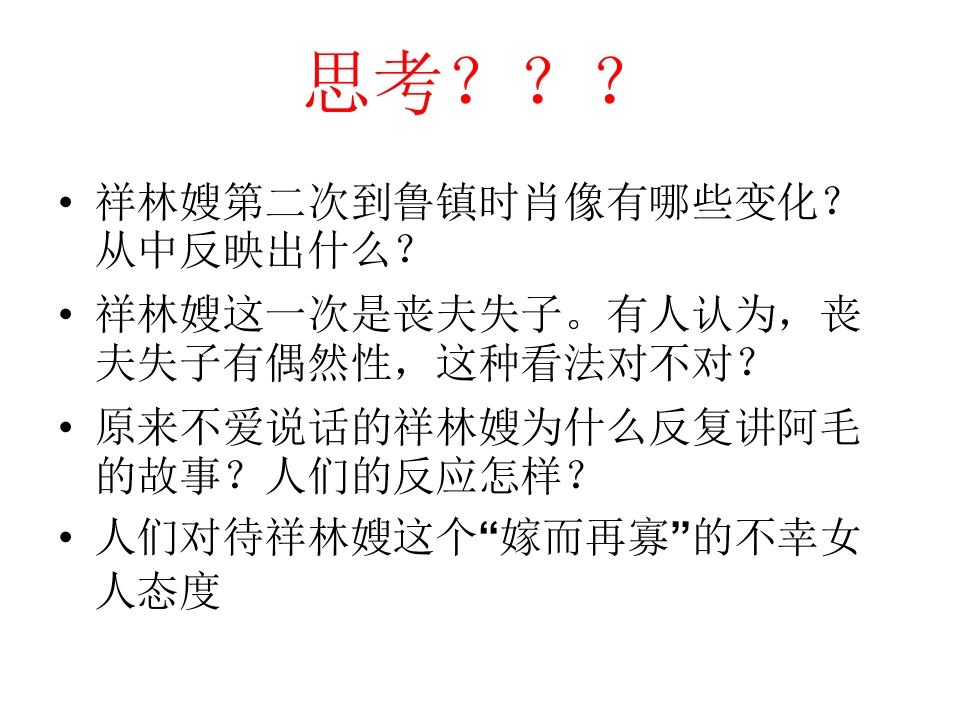 思考？？？

• 祥林嫂第二次到鲁镇时肖像有哪些变化？从中反映出什么？
• 祥林嫂这一次是丧夫失子。有人认为，丧夫失子有偶然性，这种看法对不对？
• 原来不爱说话的祥林嫂为什么反复讲阿毛的故事？人们的反应怎样？
• 人们对待祥林嫂这个“嫁而再寡”的不幸女人态度